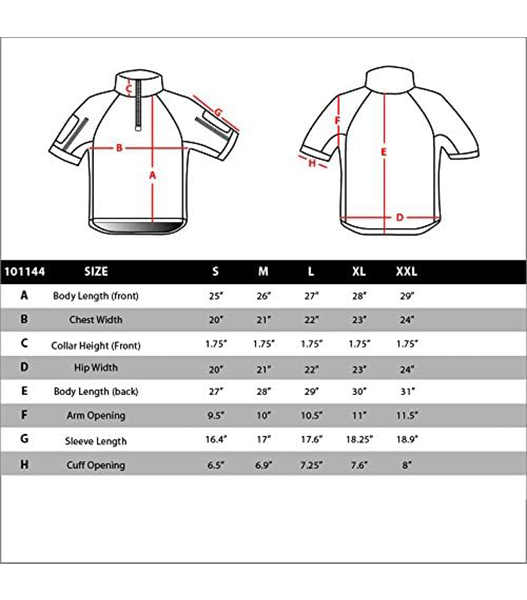 C
G
B
A
F
E
H
D

| 101144 | SIZE | S | M | L | XL | XXL |
|---|---|---|---|---|---|---|
| A | Body Length (front) | 25" | 26" | 27" | 28" | 29" |
| B | Chest Width | 20" | 21" | 22" | 23" | 24" |
| C | Collar Height (Front) | 1.75" | 1.75" | 1.75" | 1.75" | 1.75" |
| D | Hip Width | 20" | 21" | 22" | 23" | 24" |
| E | Body Length (back) | 27" | 28" | 29" | 30" | 31" |
| F | Arm Opening | 9.5" | 10" | 10.5" | 11" | 11.5" |
| G | Sleeve Length | 16.4" | 17" | 17.6" | 18.25" | 18.9" |
| H | Cuff Opening | 6.5" | 6.9" | 7.25" | 7.6" | 8" |